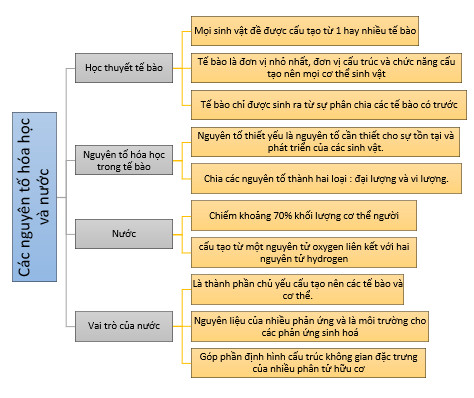 Các nguyên tố hóa học và nước

Học thuyết tế bào

Mọi sinh vật đề được cấu tạo từ 1 hay nhiều tế bào

Tế bào là đơn vị nhỏ nhất, đơn vị cấu trúc và chức năng cấu tạo nên mọi cơ thể sinh vật

Tế bào chỉ được sinh ra từ sự phân chia các tế bào có trước

Nguyên tố hóa học trong tế bào

Nguyên tố thiết yếu là nguyên tố cần thiết cho sự tồn tại và phát triển của các sinh vật.

Chia các nguyên tố thành hai loại : đại lượng và vi lượng.

Nước

Chiếm khoảng 70% khối lượng cơ thể người

cấu tạo từ một nguyên tử oxygen liên kết với hai nguyên tử hydrogen

Vai trò của nước

Là thành phần chủ yếu cấu tạo nên các tế bào và cơ thể.

Nguyên liệu của nhiều phản ứng và là môi trường cho các phản ứng sinh hoá

Góp phần định hình cấu trúc không gian đặc trưng của nhiều phân tử hữu cơ